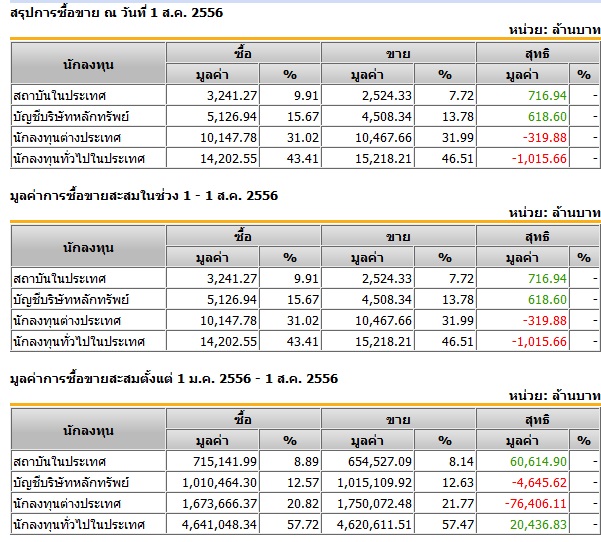 สรุปการซื้อขาย ณ วันที่ 1 ส.ค. 2556

หน่วย: ล้านบาท

| นักลงทุน | ซื้อ มูลค่า | ซื้อ % | ขาย มูลค่า | ขาย % | สุทธิ มูลค่า | สุทธิ % |
|---|---|---|---|---|---|---|
| สถาบันในประเทศ | 3,241.27 | 9.91 | 2,524.33 | 7.72 | 716.94 | - |
| บัญชีบริษัทหลักทรัพย์ | 5,126.94 | 15.67 | 4,508.34 | 13.78 | 618.60 | - |
| นักลงทุนต่างประเทศ | 10,147.78 | 31.02 | 10,467.66 | 31.99 | -319.88 | - |
| นักลงทุนทั่วไปในประเทศ | 14,202.55 | 43.41 | 15,218.21 | 46.51 | -1,015.66 | - |

มูลค่าการซื้อขายสะสมในช่วง 1 - 1 ส.ค. 2556

หน่วย: ล้านบาท

| นักลงทุน | ซื้อ มูลค่า | ซื้อ % | ขาย มูลค่า | ขาย % | สุทธิ มูลค่า | สุทธิ % |
|---|---|---|---|---|---|---|
| สถาบันในประเทศ | 3,241.27 | 9.91 | 2,524.33 | 7.72 | 716.94 | - |
| บัญชีบริษัทหลักทรัพย์ | 5,126.94 | 15.67 | 4,508.34 | 13.78 | 618.60 | - |
| นักลงทุนต่างประเทศ | 10,147.78 | 31.02 | 10,467.66 | 31.99 | -319.88 | - |
| นักลงทุนทั่วไปในประเทศ | 14,202.55 | 43.41 | 15,218.21 | 46.51 | -1,015.66 | - |

มูลค่าการซื้อขายสะสมตั้งแต่ 1 ม.ค. 2556 - 1 ส.ค. 2556

หน่วย: ล้านบาท

| นักลงทุน | ซื้อ มูลค่า | ซื้อ % | ขาย มูลค่า | ขาย % | สุทธิ มูลค่า | สุทธิ % |
|---|---|---|---|---|---|---|
| สถาบันในประเทศ | 715,141.99 | 8.89 | 654,527.09 | 8.14 | 60,614.90 | - |
| บัญชีบริษัทหลักทรัพย์ | 1,010,464.30 | 12.57 | 1,015,109.92 | 12.63 | -4,645.62 | - |
| นักลงทุนต่างประเทศ | 1,673,666.37 | 20.82 | 1,750,072.48 | 21.77 | -76,406.11 | - |
| นักลงทุนทั่วไปในประเทศ | 4,641,048.34 | 57.72 | 4,620,611.51 | 57.47 | 20,436.83 | - |